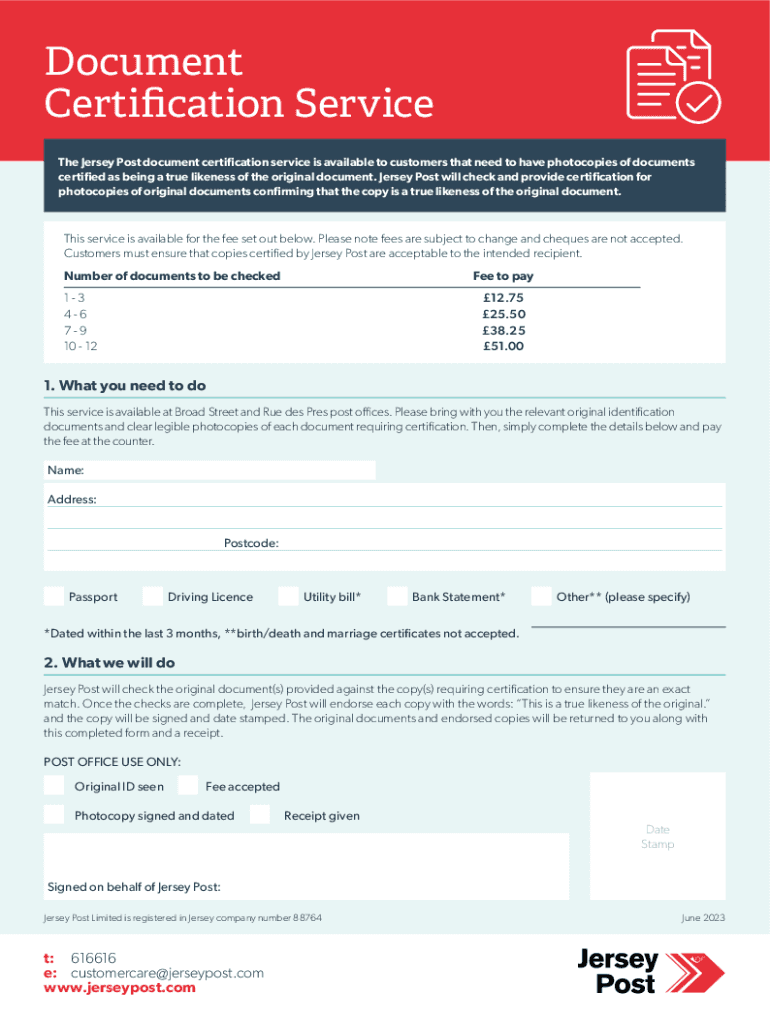 Document Certification Service

The Jersey Post document certification service is available to customers that need to have photocopies of documents certified as being a true likeness of the original document. Jersey Post will check and provide certification for photocopies of original documents confirming that the copy is a true likeness of the original document.

This service is available for the fee set out below. Please note fees are subject to change and cheques are not accepted. Customers must ensure that copies certified by Jersey Post are acceptable to the intended recipient.

| Number of documents to be checked | Fee to pay |
|---|---|
| 1 - 3 | £12.75 |
| 4 - 6 | £25.50 |
| 7 - 9 | £38.25 |
| 10 - 12 | £51.00 |

1. What you need to do

This service is available at Broad Street and Rue des Pres post offices. Please bring with you the relevant original identification documents and clear legible photocopies of each document requiring certification. Then, simply complete the details below and pay the fee at the counter.

Name:

Address:

Postcode:

Passport Driving Licence Utility bill* Bank Statement* Other** (please specify)

*Dated within the last 3 months, **birth/death and marriage certificates not accepted.

2. What we will do

Jersey Post will check the original document(s) provided against the copy(s) requiring certification to ensure they are an exact match. Once the checks are complete, Jersey Post will endorse each copy with the words: "This is a true likeness of the original." and the copy will be signed and date stamped. The original documents and endorsed copies will be returned to you along with this completed form and a receipt.

POST OFFICE USE ONLY:

Original ID seen Fee accepted

Photocopy signed and dated Receipt given

Date Stamp

Signed on behalf of Jersey Post:

Jersey Post Limited is registered in Jersey company number 88764

June 2023

t: 616616
e: customercare@jerseypost.com
www.jerseypost.com

Jersey Post